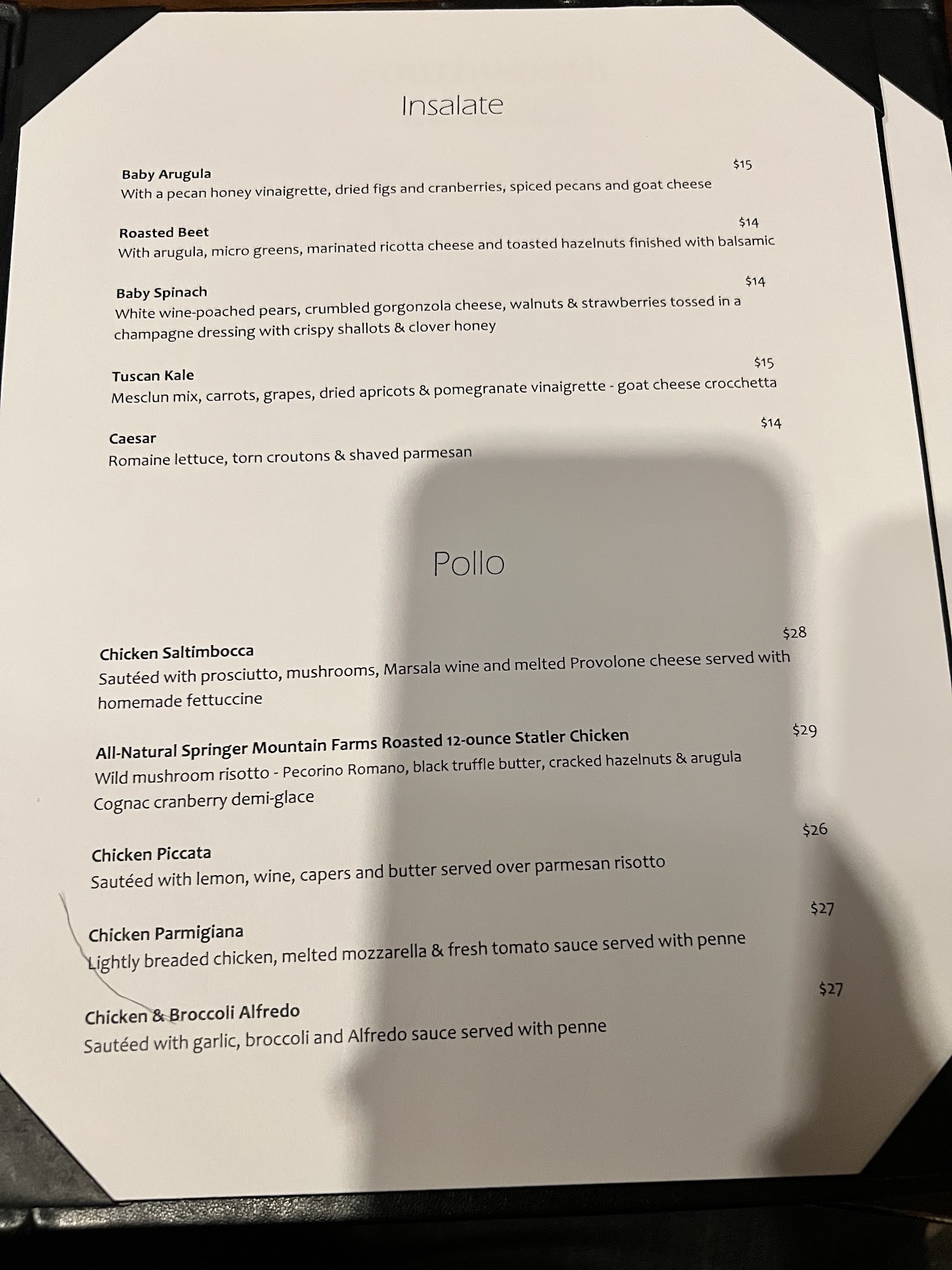 Insalate

Baby Arugula $15
With a pecan honey vinaigrette, dried figs and cranberries, spiced pecans and goat cheese

Roasted Beet $14
With arugula, micro greens, marinated ricotta cheese and toasted hazelnuts finished with balsamic

Baby Spinach $14
White wine-poached pears, crumbled gorgonzola cheese, walnuts & strawberries tossed in a champagne dressing with crispy shallots & clover honey

Tuscan Kale $15
Mesclun mix, carrots, grapes, dried apricots & pomegranate vinaigrette - goat cheese crocchetta

Caesar $14
Romaine lettuce, torn croutons & shaved parmesan

Pollo

Chicken Saltimbocca $28
Sautéed with prosciutto, mushrooms, Marsala wine and melted Provolone cheese served with homemade fettuccine

All-Natural Springer Mountain Farms Roasted 12-ounce Statler Chicken $29
Wild mushroom risotto - Pecorino Romano, black truffle butter, cracked hazelnuts & arugula
Cognac cranberry demi-glace

Chicken Piccata $26
Sautéed with lemon, wine, capers and butter served over parmesan risotto

Chicken Parmigiana $27
Lightly breaded chicken, melted mozzarella & fresh tomato sauce served with penne

Chicken & Broccoli Alfredo $27
Sautéed with garlic, broccoli and Alfredo sauce served with penne